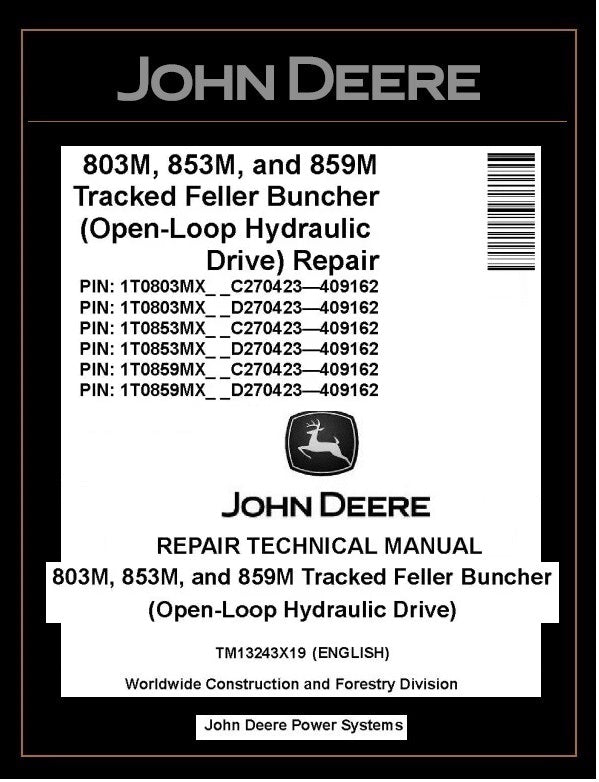 JOHN DEERE

803M, 853M, and 859M Tracked Feller Buncher (Open-Loop Hydraulic Drive) Repair

PIN: 1T0803MX_ _C270423—409162
PIN: 1T0803MX_ _D270423—409162
PIN: 1T0853MX_ _C270423—409162
PIN: 1T0853MX_ _D270423—409162
PIN: 1T0859MX_ _C270423—409162
PIN: 1T0859MX_ _D270423—409162

JOHN DEERE

REPAIR TECHNICAL MANUAL
803M, 853M, and 859M Tracked Feller Buncher (Open-Loop Hydraulic Drive)

TM13243X19 (ENGLISH)

Worldwide Construction and Forestry Division

John Deere Power Systems